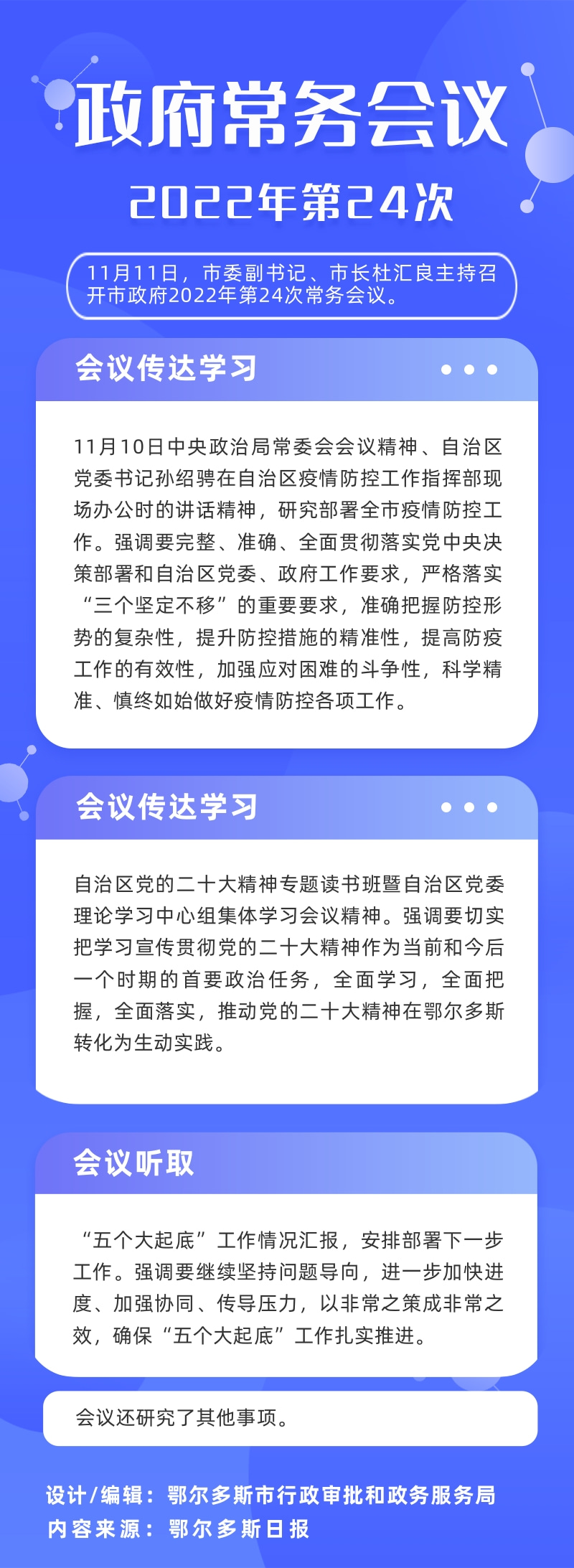 政府常务会议

2022年第24次

11月11日，市委副书记、市长杜汇良主持召开市政府2022年第24次常务会议。

会议传达学习

11月10日中央政治局常委会会议精神、自治区党委书记孙绍骋在自治区疫情防控工作指挥部现场办公时的讲话精神，研究部署全市疫情防控工作。强调要完整、准确、全面贯彻落实党中央决策部署和自治区党委、政府工作要求，严格落实“三个坚定不移”的重要要求，准确把握防控形势的复杂性，提升防控措施的精准性，提高防疫工作的有效性，加强应对困难的斗争性，科学精准、慎终如始做好疫情防控各项工作。

会议传达学习

自治区党的二十大精神专题读书班暨自治区党委理论学习中心组集体学习会议精神。强调要切实把学习宣传贯彻党的二十大精神作为当前和今后一个时期的首要政治任务，全面学习，全面把握，全面落实，推动党的二十大精神在鄂尔多斯转化为生动实践。

会议听取

“五个大起底”工作情况汇报，安排部署下一步工作。强调要继续坚持问题导向，进一步加快进度、加强协同、传导压力，以非常之策成非常之效，确保“五个大起底”工作扎实推进。

会议还研究了其他事项。

设计/编辑：鄂尔多斯市行政审批和政务服务局
内容来源：鄂尔多斯日报